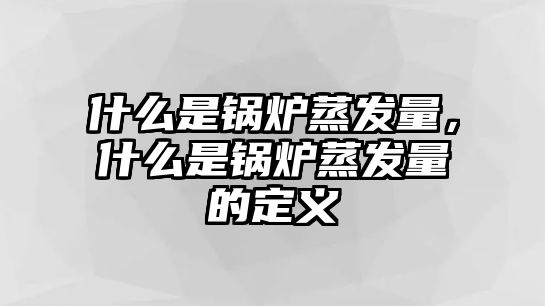 什么是锅炉蒸发量，什么是锅炉蒸发量的定义